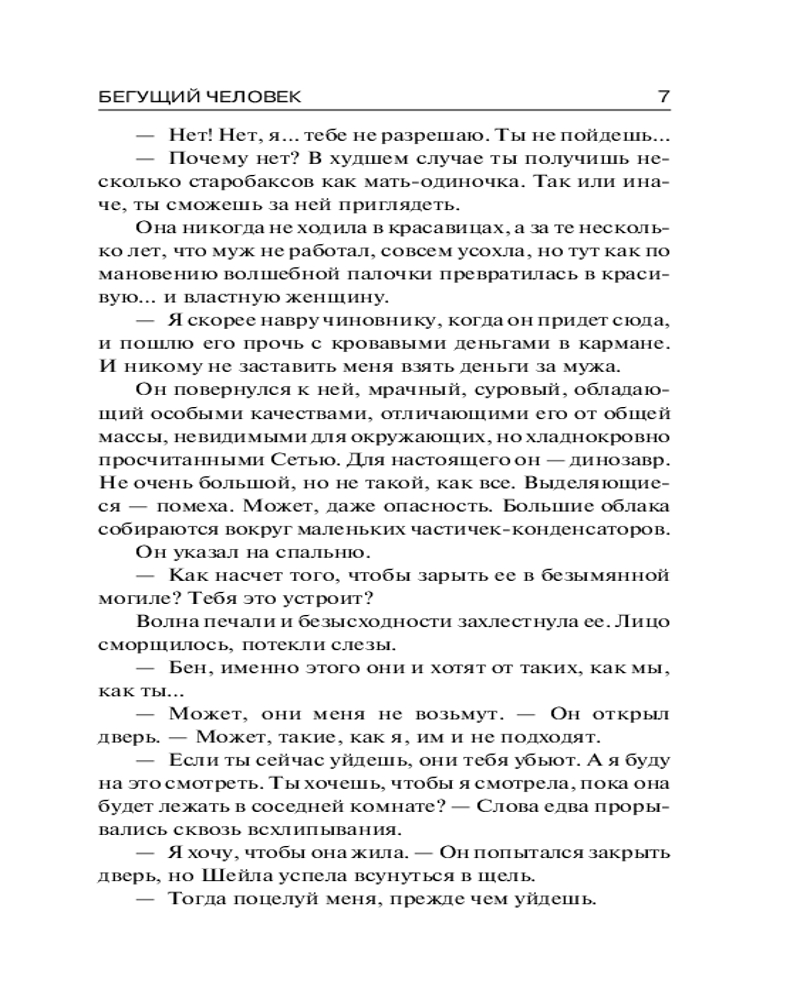 БЕГУЩИЙ ЧЕЛОВЕК 7

— Нет! Нет, я... тебе не разрешаю. Ты не пойдешь...

— Почему нет? В худшем случае ты получишь несколько старобаксов как мать-одиночка. Так или иначе, ты сможешь за ней приглядеть.

Она никогда не ходила в красавицах, а за те несколько лет, что муж не работал, совсем усохла, но тут как по мановению волшебной палочки превратилась в красивую... и властную женщину.

— Я скорее навру чиновнику, когда он придет сюда, и пошлю его прочь с кровавыми деньгами в кармане. И никому не заставить меня взять деньги за мужа.

Он повернулся к ней, мрачный, суровый, обладающий особыми качествами, отличающими его от общей массы, невидимыми для окружающих, но хладнокровно просчитанными Сетью. Для настоящего он — динозавр. Не очень большой, но не такой, как все. Выделяющиеся — помеха. Может, даже опасность. Большие облака собираются вокруг маленьких частичек-конденсаторов.

Он указал на спальню.

— Как насчет того, чтобы зарыть ее в безымянной могиле? Тебя это устроит?

Волна печали и безысходности захлестнула ее. Лицо сморщилось, потекли слезы.

— Бен, именно этого они и хотят от таких, как мы, как ты...

— Может, они меня не возьмут. — Он открыл дверь. — Может, такие, как я, им и не подходят.

— Если ты сейчас уйдешь, они тебя убьют. А я буду на это смотреть. Ты хочешь, чтобы я смотрела, пока она будет лежать в соседней комнате? — Слова едва прорывались сквозь всхлипывания.

— Я хочу, чтобы она жила. — Он попытался закрыть дверь, но Шейла успела всунуться в щель.

— Тогда поцелуй меня, прежде чем уйдешь.